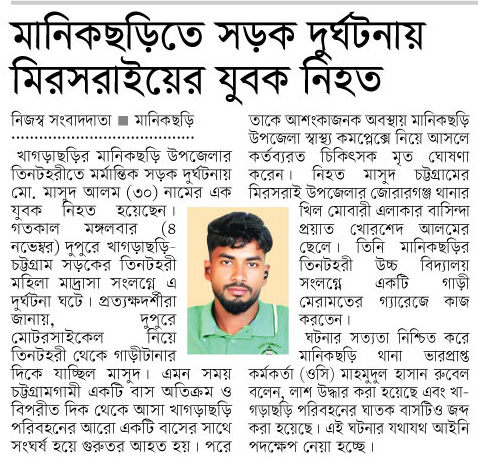 মানিকছড়িতে সড়ক দুর্ঘটনায় মিরসরাইয়ের যুবক নিহত

নিজস্ব সংবাদদাতা ■ মানিকছড়ি

খাগড়াছড়ির মানিকছড়ি উপজেলার তিনটহরীতে মর্মান্তিক সড়ক দুর্ঘটনায় মো. মাসুদ আলম (৩০) নামের এক যুবক নিহত হয়েছেন। গতকাল মঙ্গলবার (৪ নভেম্বর) দুপুরে খাগড়াছড়ি-চট্টগ্রাম সড়কের তিনটহরী মহিলা মাদ্রাসা সংলগ্নে এ দুর্ঘটনা ঘটে। প্রত্যক্ষদর্শীরা জানায়, দুপুরে মোটরসাইকেল নিয়ে তিনটহরী থেকে গাড়ীটানার দিকে যাচ্ছিল মাসুদ। এমন সময় চট্টগ্রামগামী একটি বাস অতিক্রম ও বিপরীত দিক থেকে আসা খাগড়াছড়ি পরিবহনের আরো একটি বাসের সাথে সংঘর্ষ হয়ে গুরুতর আহত হয়। পরে তাকে আশংকাজনক অবস্থায় মানিকছড়ি উপজেলা স্বাস্থ্য কমপ্লেক্সে নিয়ে আসলে কর্তব্যরত চিকিৎসক মৃত ঘোষণা করেন। নিহত মাসুদ চট্টগ্রামের মিরসরাই উপজেলার জোরারগঞ্জ থানার খিল মোবারী এলাকার বাসিন্দা প্রয়াত খোরশেদ আলমের ছেলে। তিনি মানিকছড়ির তিনটহরী উচ্চ বিদ্যালয় সংলগ্নে একটি গাড়ী মেরামতের গ্যারেজে কাজ করতেন।

ঘটনার সত্যতা নিশ্চিত করে মানিকছড়ি থানা ভারপ্রাপ্ত কর্মকর্তা (ওসি) মাহমুদুল হাসান রুবেল বলেন, লাশ উদ্ধার করা হয়েছে এবং খাগড়াছড়ি পরিবহনের ঘাতক বাসটিও জব্দ করা হয়েছে। এই ঘটনার যথাযথ আইনি পদক্ষেপ নেয়া হচ্ছে।